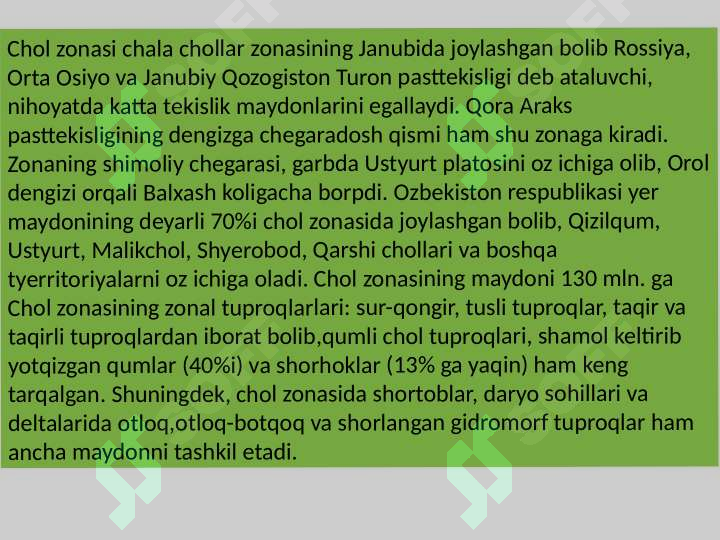 Chol zonasi chala chollar zonasining Janubida joylashgan bolib Rossiya, Orta Osiyo va Janubiy Qozogiston Turon pasttekisligi deb ataluvchi, nihoyatda katta tekislik maydonlarini egallaydi. Qora Araks pasttekisligining dengizga chegaradosh qismi ham shu zonaga kiradi. Zonaning shimoliy chegarasi, garbda Ustyurt platosini oz ichiga olib, Orol dengizi orqali Balxash koligacha borpdi. Ozbekiston respublikasi yer maydonining deyarli 70%i chol zonasida joylashgan bolib, Qizilqum, Ustyurt, Malikchol, Shyerobod, Qarshi chollari va boshqa tyerritoriyalarni oz ichiga oladi. Chol zonasining maydoni 130 mln. ga Chol zonasining zonal tuproqlarlari: sur-qongir, tusli tuproqlar, taqir va taqirli tuproqlardan iborat bolib,qumli chol tuproqlari, shamol keltirib yotqizgan qumlar (40%i) va shorhoklar (13% ga yaqin) ham keng tarqalgan. Shuningdek, chol zonasida shortoblar, daryo sohillari va deltalarida otloq,otloq-botqoq va shorlangan gidromorf tuproqlar ham ancha maydonni tashkil etadi.